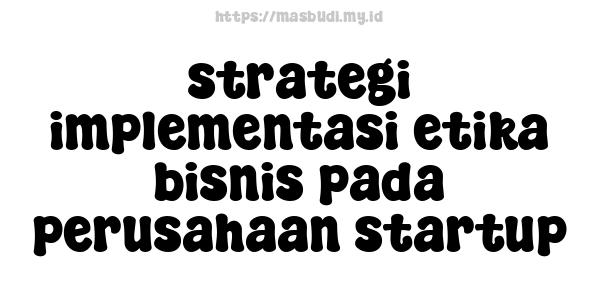 https://masbudi.my.id

strategi implementasi etika bisnis pada perusahaan startup